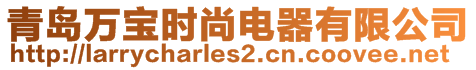 青岛万宝时尚电器有限公司
http://larrycharles2.cn.coovee.net